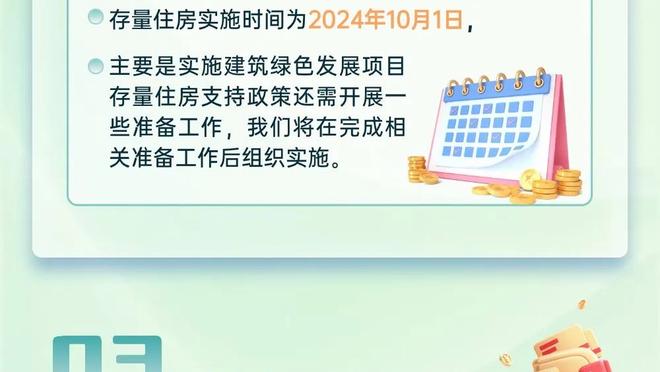 存量住房实施时间为2024年10月1日，

主要是实施建筑绿色发展项目存量住房支持政策还需开展一些准备工作，我们将在完成相关准备工作后组织实施。

03